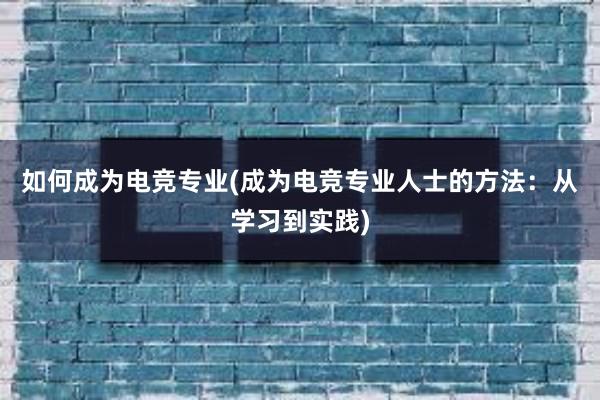 如何成为电竞专业(成为电竞专业人士的方法：从学习到实践)